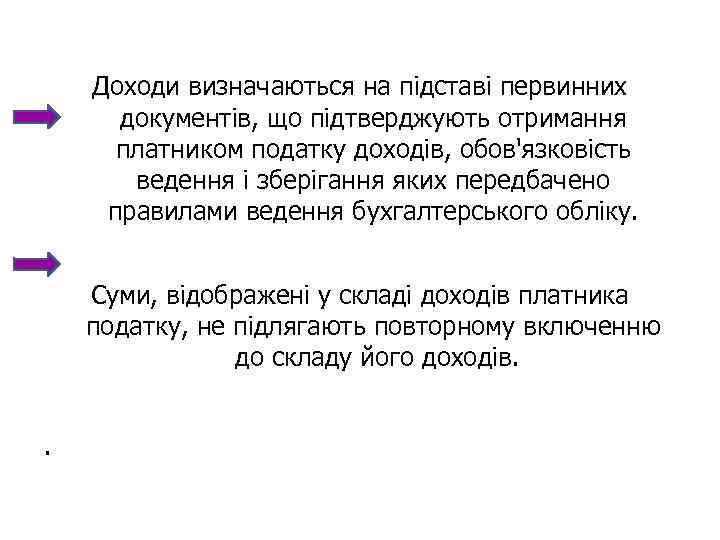 Доходи визначаються на підставі первинних документів, що підтверджують отримання платником податку доходів, обов'язковість ведення і зберігання яких передбачено правилами ведення бухгалтерського обліку.

Суми, відображені у складі доходів платника податку, не підлягають повторному включенню до складу його доходів.

.